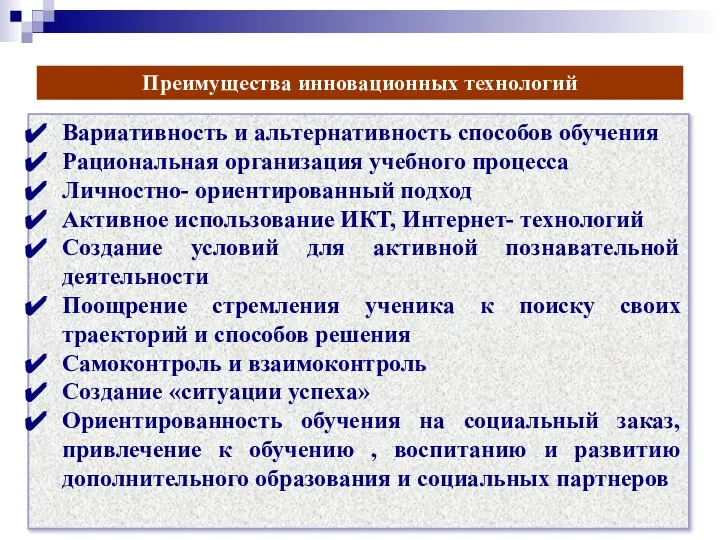 Преимущества инновационных технологий

✔ Вариативность и альтернативность способов обучения
✔ Рациональная организация учебного процесса
✔ Личностно- ориентированный подход
✔ Активное использование ИКТ, Интернет- технологий
✔ Создание условий для активной познавательной деятельности
✔ Поощрение стремления ученика к поиску своих траекторий и способов решения
✔ Самоконтроль и взаимоконтроль
✔ Создание «ситуации успеха»
✔ Ориентированность обучения на социальный заказ, привлечение к обучению , воспитанию и развитию дополнительного образования и социальных партнеров